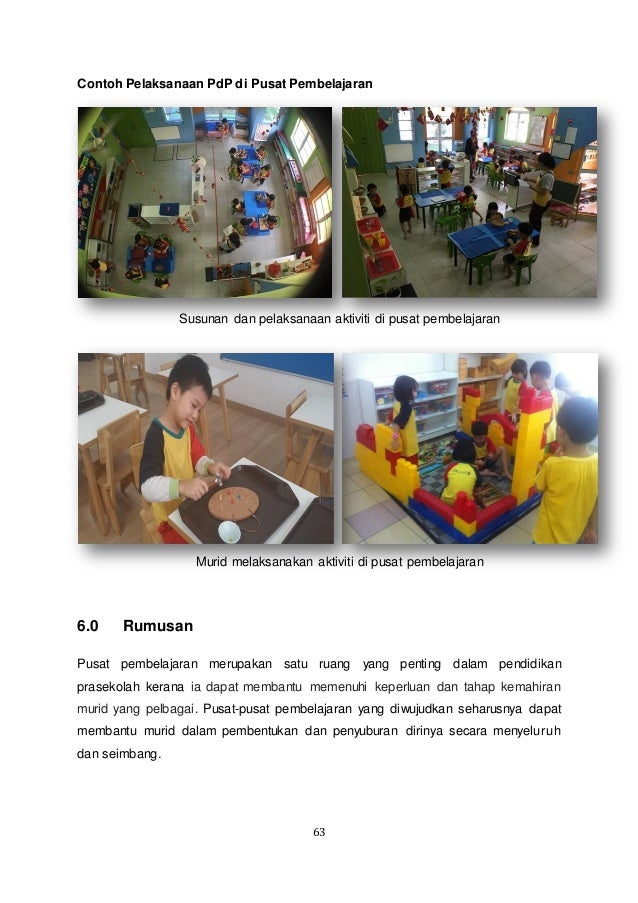 Contoh Pelaksanaan PdP di Pusat Pembelajaran

Susunan dan pelaksanaan aktiviti di pusat pembelajaran

Murid melaksanakan aktiviti di pusat pembelajaran

6.0 Rumusan

Pusat pembelajaran merupakan satu ruang yang penting dalam pendidikan prasekolah kerana ia dapat membantu memenuhi keperluan dan tahap kemahiran murid yang pelbagai. Pusat-pusat pembelajaran yang diwujudkan seharusnya dapat membantu murid dalam pembentukan dan penyuburan dirinya secara menyeluruh dan seimbang.

63